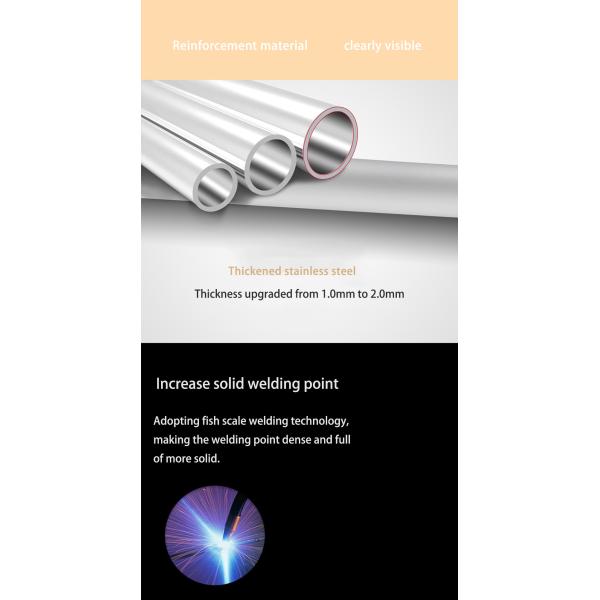 Reinforcement material clearly visible

Thickened stainless steel

Thickness upgraded from 1.0mm to 2.0mm

Increase solid welding point

Adopting fish scale welding technology, making the welding point dense and full of more solid.